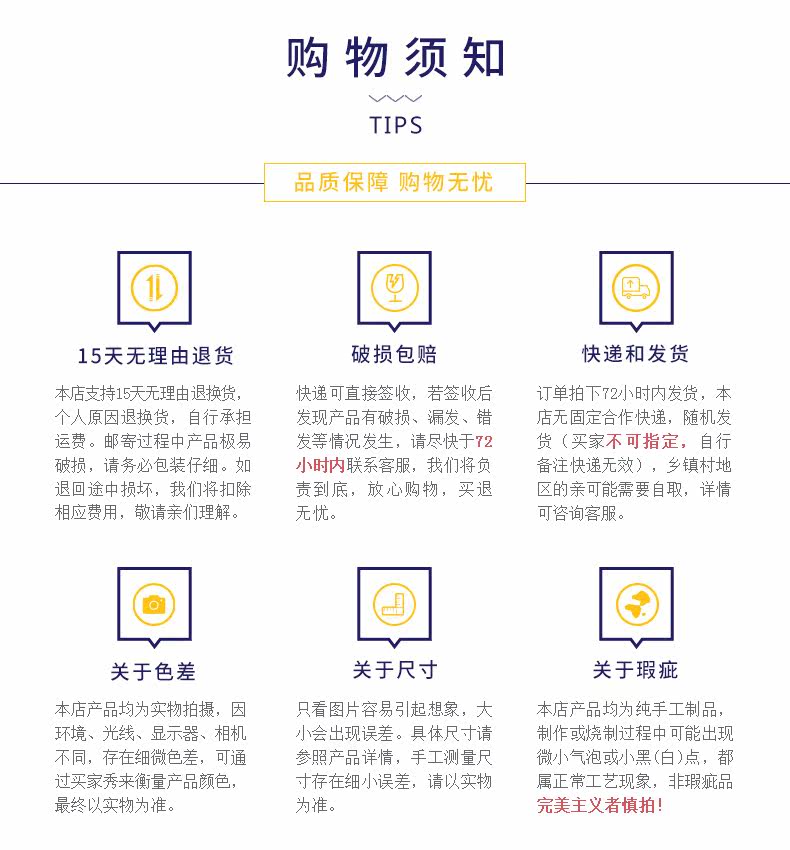 购物须知

TIPS

品质保障 购物无忧

15天无理由退货

本店支持15天无理由退换货，个人原因退换货，自行承担运费。邮寄过程中产品极易破损，请务必包装仔细。如退回途中损坏，我们将扣除相应费用，敬请亲们理解。

破损包赔

快递可直接签收，若签收后发现产品有破损、漏发、错发等情况发生，请尽快于72小时内联系客服，我们将负责到底，放心购物，买退无忧。

快递和发货

订单拍下72小时内发货，本店无固定合作快递，随机发货（买家不可指定，自行备注快递无效），乡镇村地区的亲可能需要自取，详情可咨询客服。

关于色差

本店产品均为实物拍摄，因环境、光线、显示器、相机不同，存在细微色差，可通过买家秀来衡量产品颜色，最终以实物为准。

关于尺寸

只看图片容易引起想象，大小会出现误差。具体尺寸请参照产品详情，手工测量尺寸存在细小误差，请以实物为准。

关于瑕疵

本店产品均为纯手工制品，制作或烧制过程中可能出现微小气泡或小黑(白)点，都属正常工艺现象，非瑕疵品完美主义者慎拍!